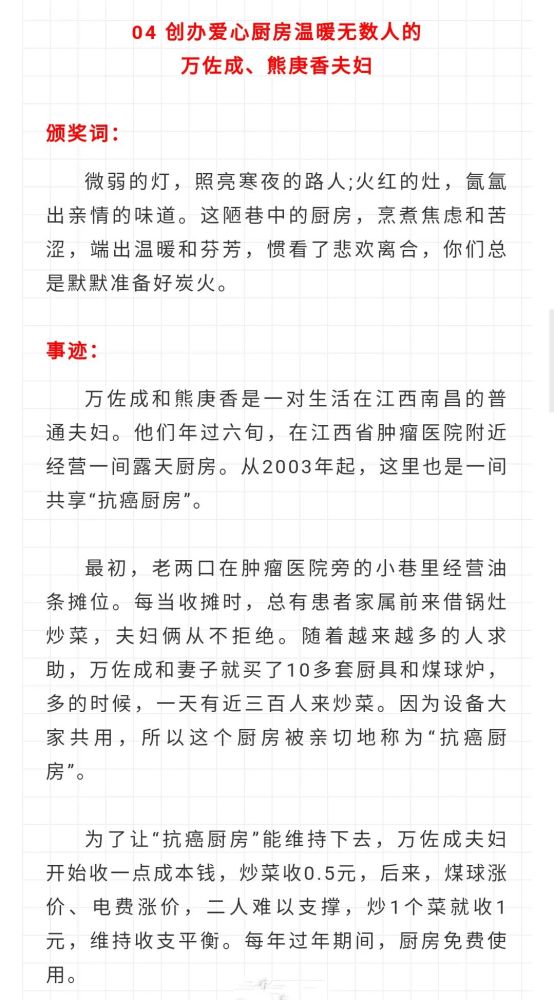 04 创办爱心厨房温暖无数人的
万佐成、熊庚香夫妇

颁奖词：

微弱的灯，照亮寒夜的路人;火红的灶，氤氲出亲情的味道。这陋巷中的厨房，烹煮焦虑和苦涩，端出温暖和芬芳，惯看了悲欢离合，你们总是默默准备好炭火。

事迹：

万佐成和熊庚香是一对生活在江西南昌的普通夫妇。他们年过六旬，在江西省肿瘤医院附近经营一间露天厨房。从2003年起，这里也是一间共享“抗癌厨房”。

最初，老两口在肿瘤医院旁的小巷里经营油条摊位。每当收摊时，总有患者家属前来借锅灶炒菜，夫妇俩从不拒绝。随着越来越多的人求助，万佐成和妻子就买了10多套厨具和煤球炉，多的时候，一天有近三百人来炒菜。因为设备大家共用，所以这个厨房被亲切地称为“抗癌厨房”。

为了让“抗癌厨房”能维持下去，万佐成夫妇开始收一点成本钱，炒菜收0.5元，后来，煤球涨价、电费涨价，二人难以支撑，炒1个菜就收1元，维持收支平衡。每年过年期间，厨房免费使用。